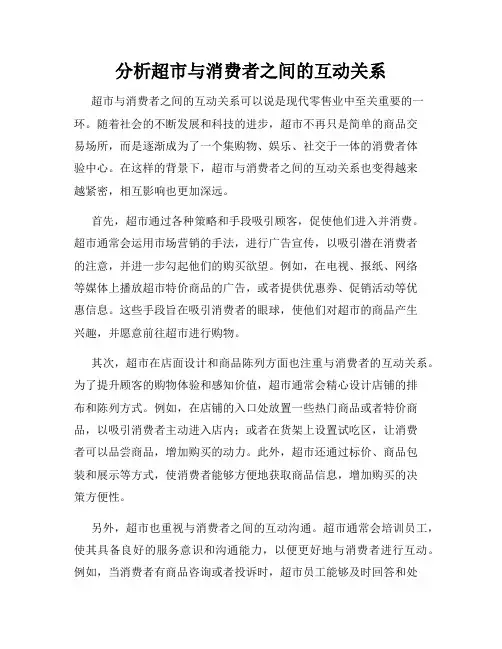 分析超市与消费者之间的互动关系

超市与消费者之间的互动关系可以说是现代零售业中至关重要的一环。随着社会的不断发展和科技的进步，超市不再只是简单的商品交易场所，而是逐渐成为了一个集购物、娱乐、社交于一体的消费者体验中心。在这样的背景下，超市与消费者之间的互动关系也变得越来越紧密，相互影响也更加深远。

首先，超市通过各种策略和手段吸引顾客，促使他们进入并消费。超市通常会运用市场营销的手法，进行广告宣传，以吸引潜在消费者的注意，并进一步勾起他们的购买欲望。例如，在电视、报纸、网络等媒体上播放超市特价商品的广告，或者提供优惠券、促销活动等优惠信息。这些手段旨在吸引消费者的眼球，使他们对超市的商品产生兴趣，并愿意前往超市进行购物。

其次，超市在店面设计和商品陈列方面也注重与消费者的互动关系。为了提升顾客的购物体验和感知价值，超市通常会精心设计店铺的排布和陈列方式。例如，在店铺的入口处放置一些热门商品或者特价商品，以吸引消费者主动进入店内；或者在货架上设置试吃区，让消费者可以品尝商品，增加购买的动力。此外，超市还通过标价、商品包装和展示等方式，使消费者能够方便地获取商品信息，增加购买的决策方便性。

另外，超市也重视与消费者之间的互动沟通。超市通常会培训员工，使其具备良好的服务意识和沟通能力，以便更好地与消费者进行互动。例如，当消费者有商品咨询或者投诉时，超市员工能够及时回答和处